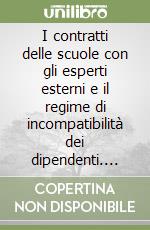 unilibro

I contratti delle scuole con gli esperti esterni e il regime di incompatibilità dei dipendenti....

COPERTINA NON DISPONIBILE